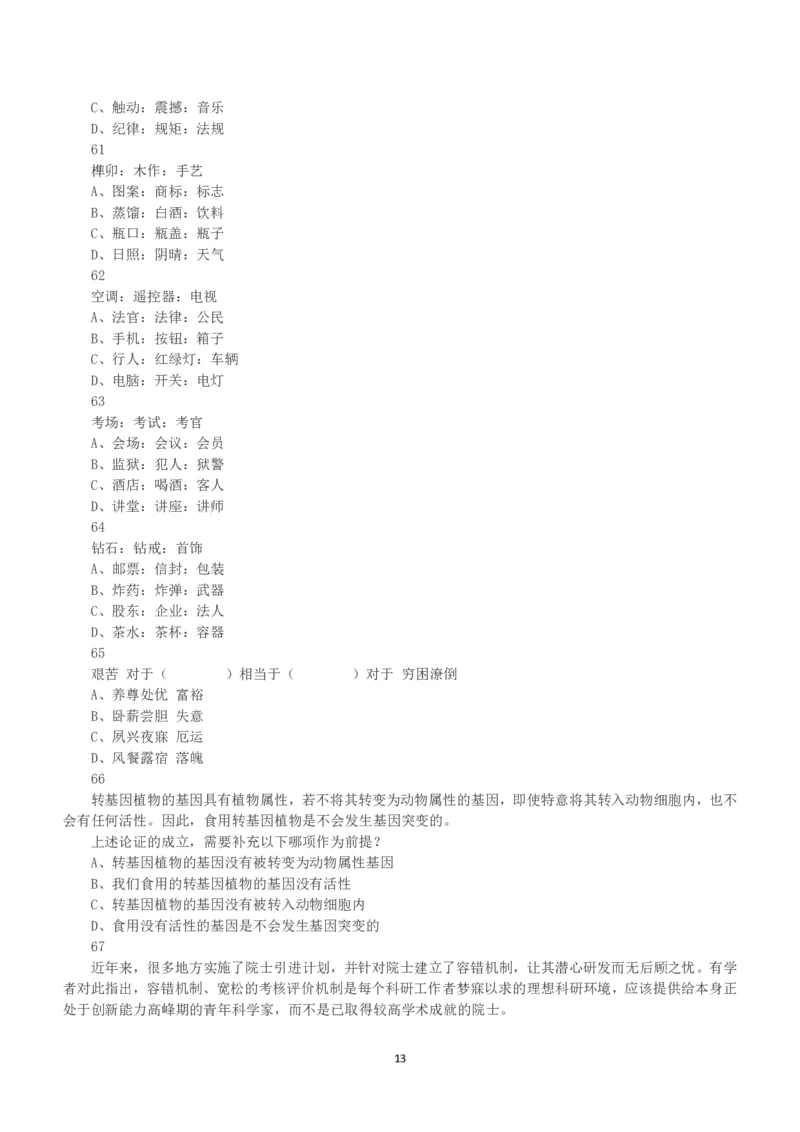 C、触动：震撼：音乐
D、纪律：规矩：法规
61
榫卯：木作：手艺
A、图案：商标：标志
B、蒸馏：白酒：饮料
C、瓶口：瓶盖：瓶子
D、日照：阴晴：天气
62
空调：遥控器：电视
A、法官：法律：公民
B、手机：按钮：箱子
C、行人：红绿灯：车辆
D、电脑：开关：电灯
63
考场：考试：考官
A、会场：会议：会员
B、监狱：犯人：狱警
C、酒店：喝酒：客人
D、讲堂：讲座：讲师
64
钻石：钻戒：首饰
A、邮票：信封：包装
B、炸药：炸弹：武器
C、股东：企业：法人
D、茶水：茶杯：容器
65
艰苦 对于（ ）相当于（ ）对于 穷困潦倒
A、养尊处优 富裕
B、卧薪尝胆 失意
C、夙兴夜寐 厄运
D、风餐露宿 落魄
66
转基因植物的基因具有植物属性，若不将其转变为动物属性的基因，即使特意将其转入动物细胞内，也不会有任何活性。因此，食用转基因植物是不会发生基因突变的。
上述论证的成立，需要补充以下哪项作为前提？
A、转基因植物的基因没有被转变为动物属性基因
B、我们食用的转基因植物的基因没有活性
C、转基因植物的基因没有被转入动物细胞内
D、食用没有活性的基因是不会发生基因突变的
67
近年来，很多地方实施了院士引进计划，并针对院士建立了容错机制，让其潜心研发而无后顾之忧。有学者对此指出，容错机制、宽松的考核评价机制是每个科研工作者梦寐以求的理想科研环境，应该提供给本身正处于创新能力高峰期的青年科学家，而不是已取得较高学术成就的院士。
13